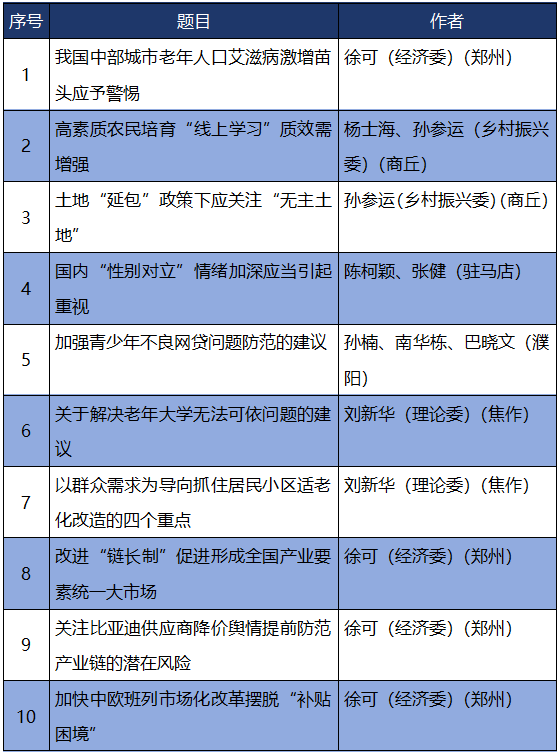 | 序号 | 题目 | 作者 |
|---|---|---|
| 1 | 我国中部城市老年人口艾滋病激增苗头应予警惕 | 徐可（经济委）（郑州） |
| 2 | 高素质农民培育“线上学习”质效需增强 | 杨士海、孙参运（乡村振兴委）（商丘） |
| 3 | 土地“延包”政策下应关注“无主土地” | 孙参运(乡村振兴委)(商丘) |
| 4 | 国内“性别对立”情绪加深应当引起重视 | 陈柯颖、张健（驻马店） |
| 5 | 加强青少年不良网贷问题防范的建议 | 孙楠、南华栋、巴晓文（濮阳） |
| 6 | 关于解决老年大学无法可依问题的建议 | 刘新华（理论委）（焦作） |
| 7 | 以群众需求为导向抓住居民小区适老化改造的四个重点 | 刘新华（理论委）（焦作） |
| 8 | 改进“链长制”促进形成全国产业要素统一大市场 | 徐可（经济委）（郑州） |
| 9 | 关注比亚迪供应商降价舆情提前防范产业链的潜在风险 | 徐可（经济委）（郑州） |
| 10 | 加快中欧班列市场化改革摆脱“补贴困境” | 徐可（经济委）（郑州） |